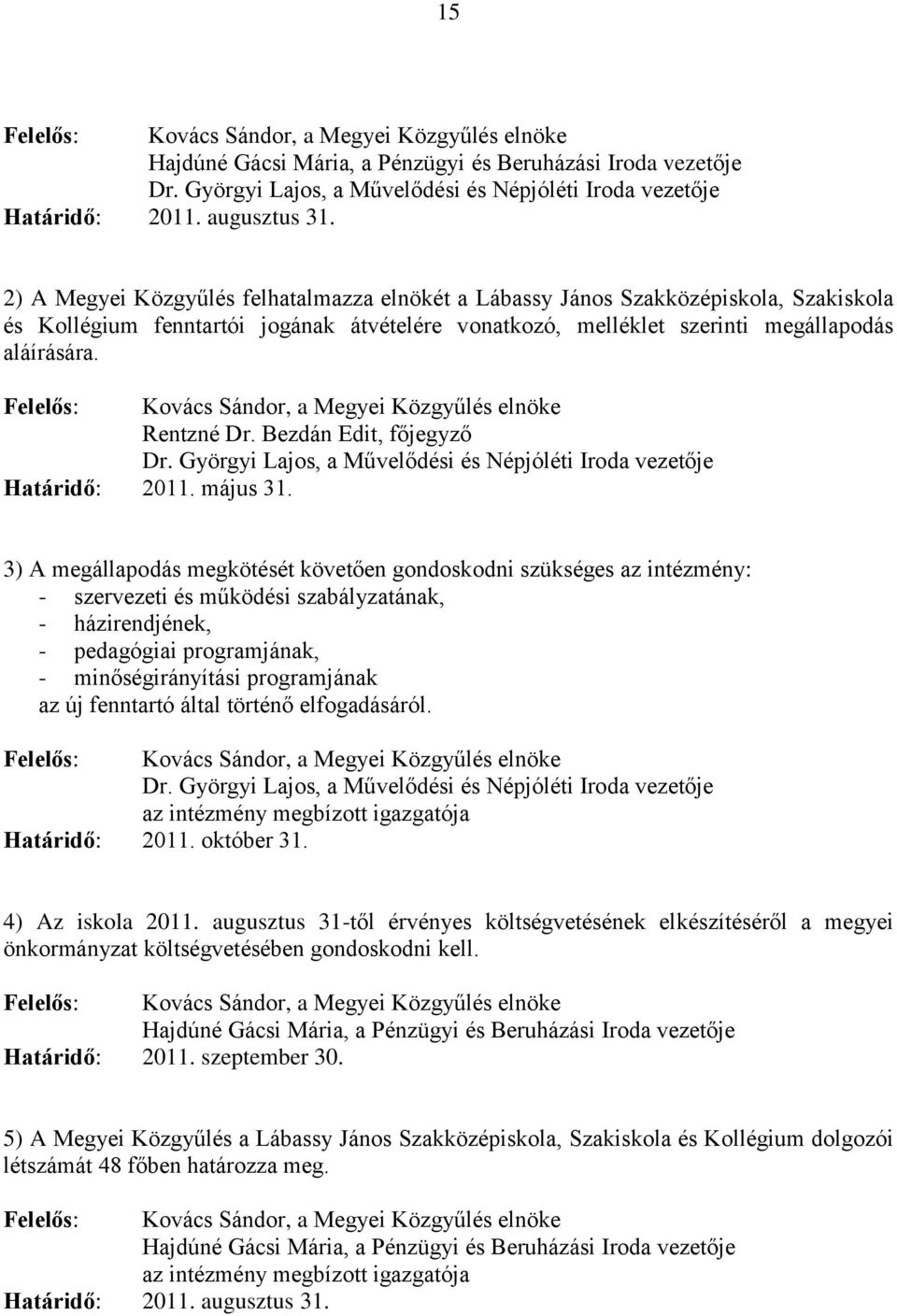 15

Felelős: Kovács Sándor, a Megyei Közgyűlés elnöke
Hajdúné Gácsi Mária, a Pénzügyi és Beruházási Iroda vezetője
Dr. Györgyi Lajos, a Művelődési és Népjóléti Iroda vezetője
Határidő: 2011. augusztus 31.

2) A Megyei Közgyűlés felhatalmazza elnökét a Lábassy János Szakközépiskola, Szakiskola és Kollégium fenntartói jogának átvételére vonatkozó, melléklet szerinti megállapodás aláírására.

Felelős: Kovács Sándor, a Megyei Közgyűlés elnöke
Rentzné Dr. Bezdán Edit, főjegyző
Dr. Györgyi Lajos, a Művelődési és Népjóléti Iroda vezetője
Határidő: 2011. május 31.

3) A megállapodás megkötését követően gondoskodni szükséges az intézmény:
- szervezeti és működési szabályzatának,
- házirendjének,
- pedagógiai programjának,
- minőségirányítási programjának
az új fenntartó által történő elfogadásáról.

Felelős: Kovács Sándor, a Megyei Közgyűlés elnöke
Dr. Györgyi Lajos, a Művelődési és Népjóléti Iroda vezetője
az intézmény megbízott igazgatója
Határidő: 2011. október 31.

4) Az iskola 2011. augusztus 31-től érvényes költségvetésének elkészítéséről a megyei önkormányzat költségvetésében gondoskodni kell.

Felelős: Kovács Sándor, a Megyei Közgyűlés elnöke
Hajdúné Gácsi Mária, a Pénzügyi és Beruházási Iroda vezetője
Határidő: 2011. szeptember 30.

5) A Megyei Közgyűlés a Lábassy János Szakközépiskola, Szakiskola és Kollégium dolgozói létszámát 48 főben határozza meg.

Felelős: Kovács Sándor, a Megyei Közgyűlés elnöke
Hajdúné Gácsi Mária, a Pénzügyi és Beruházási Iroda vezetője
az intézmény megbízott igazgatója
Határidő: 2011. augusztus 31.